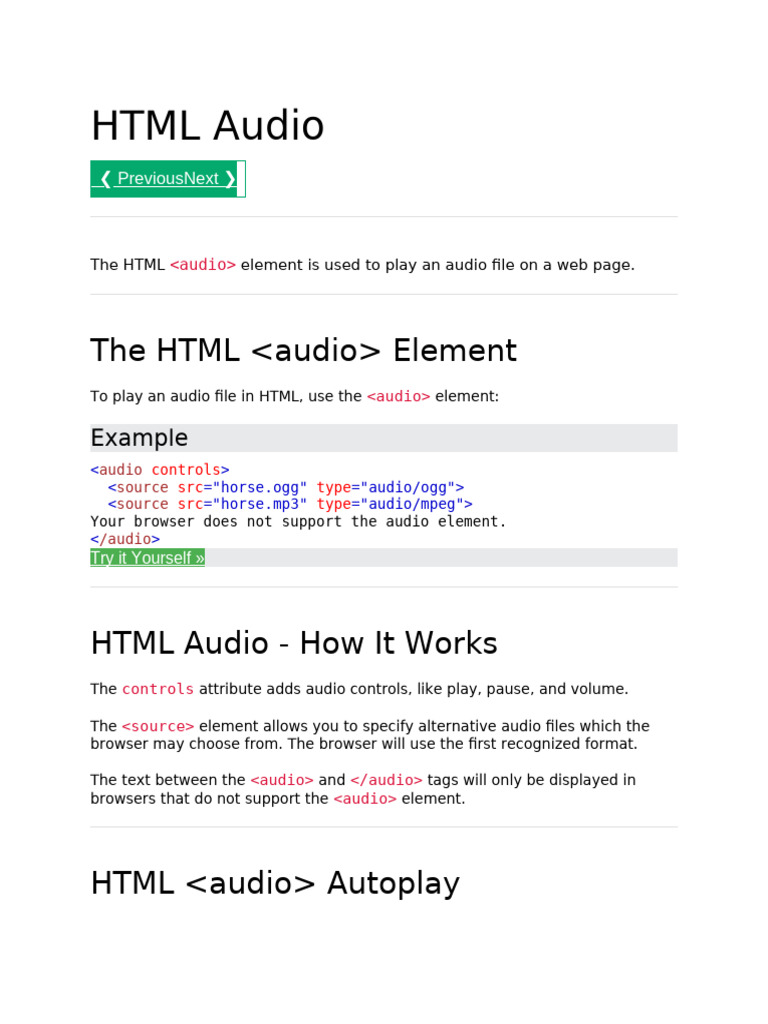 HTML Audio

❮ PreviousNext ❯

The HTML <audio> element is used to play an audio file on a web page.

The HTML <audio> Element

To play an audio file in HTML, use the <audio> element:

Example

<audio controls>
  <source src="horse.ogg" type="audio/ogg">
  <source src="horse.mp3" type="audio/mpeg">
Your browser does not support the audio element.
</audio>

Try it Yourself »

HTML Audio - How It Works

The controls attribute adds audio controls, like play, pause, and volume.

The <source> element allows you to specify alternative audio files which the browser may choose from. The browser will use the first recognized format.

The text between the <audio> and </audio> tags will only be displayed in browsers that do not support the <audio> element.

HTML <audio> Autoplay